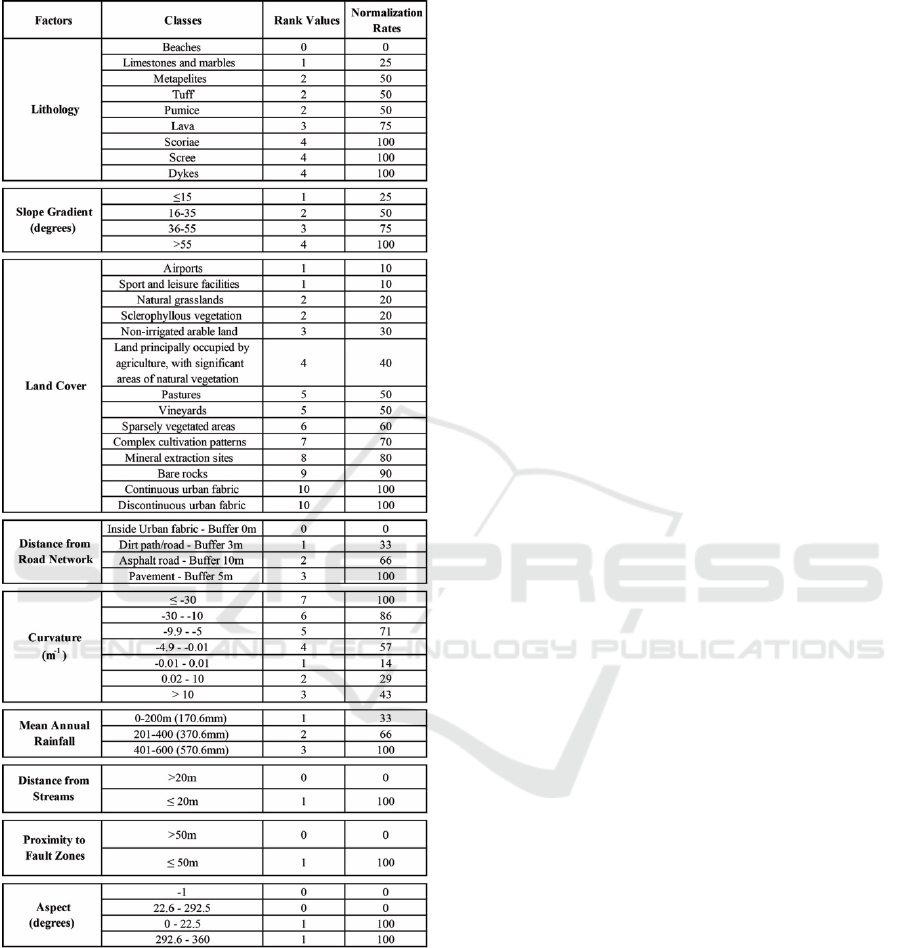 | Factors | Classes | Rank Values | Normalization Rates |
|---|---|---|---|
| Lithology | Beaches | 0 | 0 |
| | Limestones and marbles | 1 | 25 |
| | Metapelites | 2 | 50 |
| | Tuff | 2 | 50 |
| | Pumice | 2 | 50 |
| | Lava | 3 | 75 |
| | Scoriae | 4 | 100 |
| | Scree | 4 | 100 |
| | Dykes | 4 | 100 |
| Slope Gradient (degrees) | ≤15 | 1 | 25 |
| | 16-35 | 2 | 50 |
| | 36-55 | 3 | 75 |
| | >55 | 4 | 100 |
| Land Cover | Airports | 1 | 10 |
| | Sport and leisure facilities | 1 | 10 |
| | Natural grasslands | 2 | 20 |
| | Sclerophyllous vegetation | 2 | 20 |
| | Non-irrigated arable land | 3 | 30 |
| | Land principally occupied by agriculture, with significant areas of natural vegetation | 4 | 40 |
| | Pastures | 5 | 50 |
| | Vineyards | 5 | 50 |
| | Sparsely vegetated areas | 6 | 60 |
| | Complex cultivation patterns | 7 | 70 |
| | Mineral extraction sites | 8 | 80 |
| | Bare rocks | 9 | 90 |
| | Continuous urban fabric | 10 | 100 |
| | Discontinuous urban fabric | 10 | 100 |
| Distance from Road Network | Inside Urban fabric - Buffer 0m | 0 | 0 |
| | Dirt path/road - Buffer 3m | 1 | 33 |
| | Asphalt road - Buffer 10m | 2 | 66 |
| | Pavement - Buffer 5m | 3 | 100 |
| Curvature ($m^{-1}$) | ≤ -30 | 7 | 100 |
| | -30 - -10 | 6 | 86 |
| | -9.9 - -5 | 5 | 71 |
| | -4.9 - -0.01 | 4 | 57 |
| | -0.01 - 0.01 | 1 | 14 |
| | 0.02 - 10 | 2 | 29 |
| | > 10 | 3 | 43 |
| Mean Annual Rainfall | 0-200m (170.6mm) | 1 | 33 |
| | 201-400 (370.6mm) | 2 | 66 |
| | 401-600 (570.6mm) | 3 | 100 |
| Distance from Streams | >20m | 0 | 0 |
| | ≤ 20m | 1 | 100 |
| Proximity to Fault Zones | >50m | 0 | 0 |
| | ≤ 50m | 1 | 100 |
| Aspect (degrees) | -1 | 0 | 0 |
| | 22.6 - 292.5 | 0 | 0 |
| | 0 - 22.5 | 1 | 100 |
| | 292.6 - 360 | 1 | 100 |

SCITEPRESS
SCIENCE AND TECHNOLOGY PUBLICATIONS